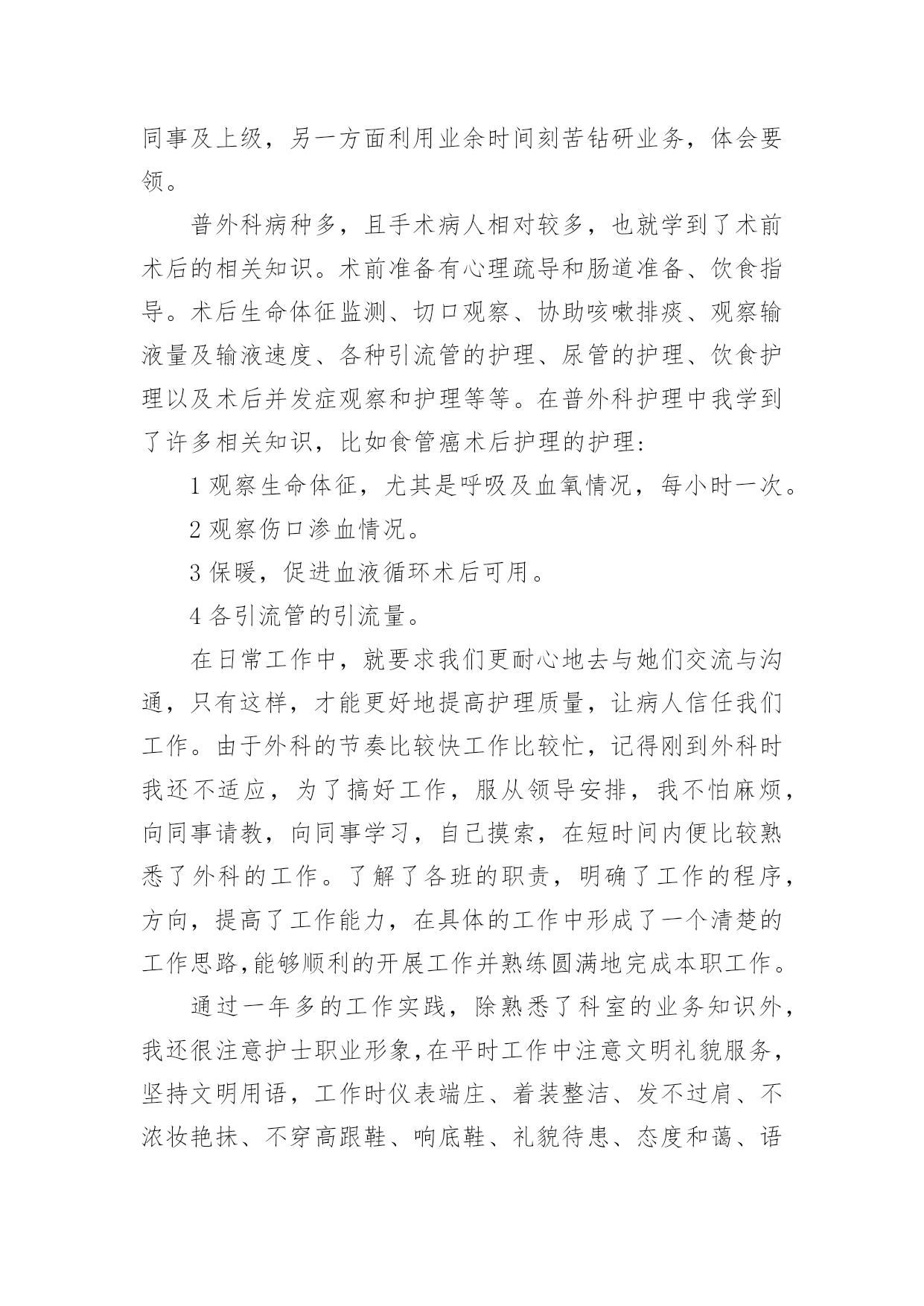 同事及上级，另一方面利用业余时间刻苦钻研业务，体会要领。

普外科病种多，且手术病人相对较多，也就学到了术前术后的相关知识。术前准备有心理疏导和肠道准备、饮食指导。术后生命体征监测、切口观察、协助咳嗽排痰、观察输液量及输液速度、各种引流管的护理、尿管的护理、饮食护理以及术后并发症观察和护理等等。在普外科护理中我学到了许多相关知识，比如食管癌术后护理的护理：

1 观察生命体征，尤其是呼吸及血氧情况，每小时一次。

2 观察伤口渗血情况。

3 保暖，促进血液循环术后可用。

4 各引流管的引流量。

在日常工作中，就要求我们更耐心地去与她们交流与沟通，只有这样，才能更好地提高护理质量，让病人信任我们工作。由于外科的节奏比较快工作比较忙，记得刚到外科时我还不适应，为了搞好工作，服从领导安排，我不怕麻烦，向同事请教，向同事学习，自己摸索，在短时间内便比较熟悉了外科的工作。了解了各班的职责，明确了工作的程序，方向，提高了工作能力，在具体的工作中形成了一个清楚的工作思路,能够顺利的开展工作并熟练圆满地完成本职工作。

通过一年多的工作实践，除熟悉了科室的业务知识外，我还很注意护士职业形象,在平时工作中注意文明礼貌服务，坚持文明用语，工作时仪表端庄、着装整洁、发不过肩、不浓妆艳抹、不穿高跟鞋、响底鞋、礼貌待患、态度和蔼、语